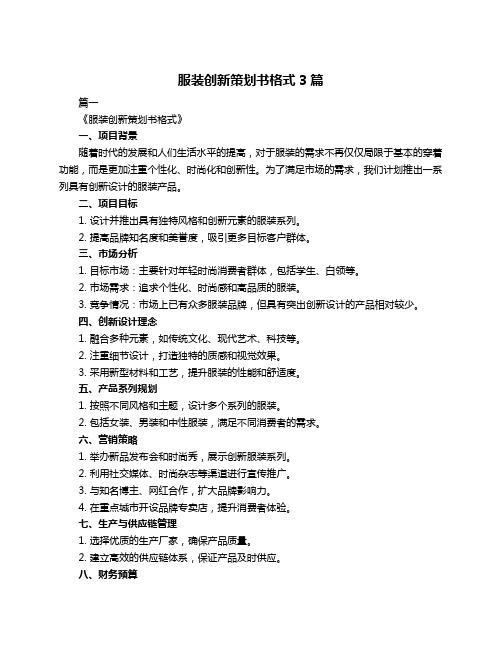 服装创新策划书格式 3 篇

篇一

《服装创新策划书格式》

一、项目背景

随着时代的发展和人们生活水平的提高，对于服装的需求不再仅仅局限于基本的穿着功能，而是更加注重个性化、时尚化和创新性。为了满足市场的需求，我们计划推出一系列具有创新设计的服装产品。

二、项目目标

1. 设计并推出具有独特风格和创新元素的服装系列。

2. 提高品牌知名度和美誉度，吸引更多目标客户群体。

三、市场分析

1. 目标市场：主要针对年轻时尚消费者群体，包括学生、白领等。

2. 市场需求：追求个性化、时尚感和高品质的服装。

3. 竞争情况：市场上已有众多服装品牌，但具有突出创新设计的产品相对较少。

四、创新设计理念

1. 融合多种元素，如传统文化、现代艺术、科技等。

2. 注重细节设计，打造独特的质感和视觉效果。

3. 采用新型材料和工艺，提升服装的性能和舒适度。

五、产品系列规划

1. 按照不同风格和主题，设计多个系列的服装。

2. 包括女装、男装和中性服装，满足不同消费者的需求。

六、营销策略

1. 举办新品发布会和时尚秀，展示创新服装系列。

2. 利用社交媒体、时尚杂志等渠道进行宣传推广。

3. 与知名博主、网红合作，扩大品牌影响力。

4. 在重点城市开设品牌专卖店，提升消费者体验。

七、生产与供应链管理

1. 选择优质的生产厂家，确保产品质量。

2. 建立高效的供应链体系，保证产品及时供应。

八、财务预算